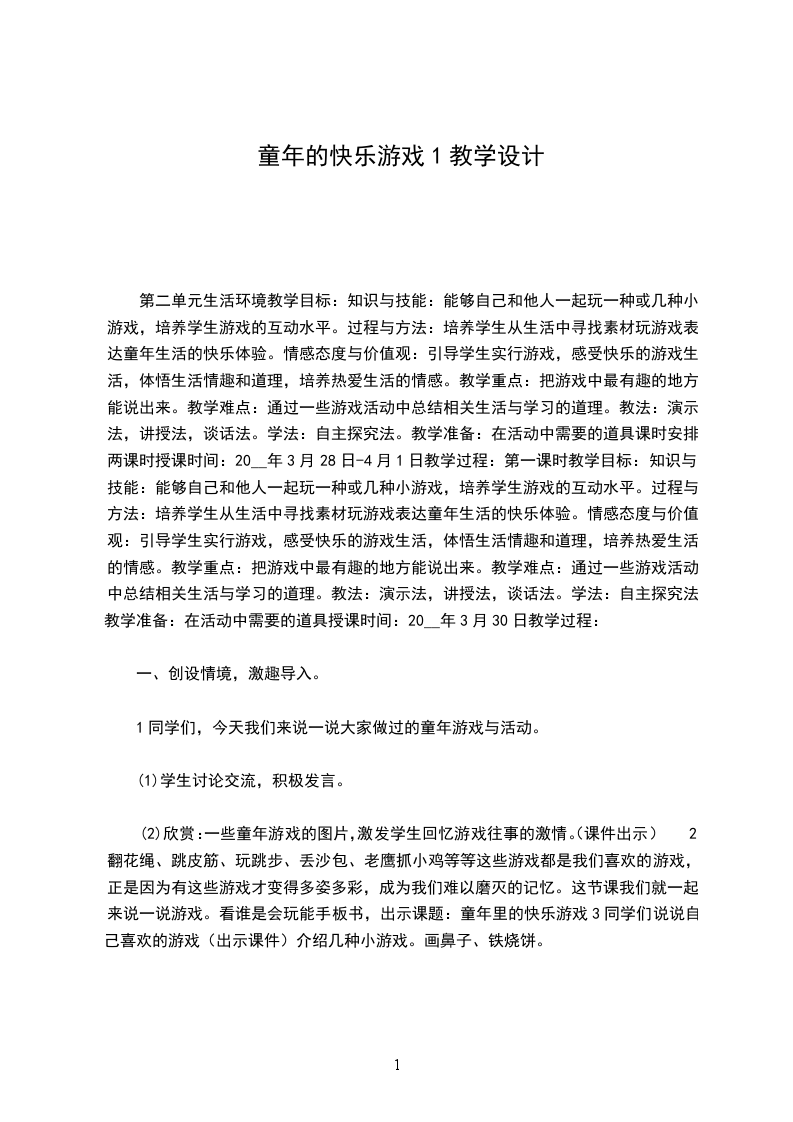 童年的快乐游戏 1 教学设计

第二单元生活环境教学目标：知识与技能：能够自己和他人一起玩一种或几种小游戏，培养学生游戏的互动水平。过程与方法：培养学生从生活中寻找素材玩游戏表达童年生活的快乐体验。情感态度与价值观：引导学生实行游戏，感受快乐的游戏生活，体悟生活情趣和道理，培养热爱生活的情感。教学重点：把游戏中最有趣的地方能说出来。教学难点：通过一些游戏活动中总结相关生活与学习的道理。教法：演示法，讲授法，谈话法。学法：自主探究法。教学准备：在活动中需要的道具课时安排两课时授课时间：20__年 3 月 28 日-4 月 1 日教学过程：第一课时教学目标：知识与技能：能够自己和他人一起玩一种或几种小游戏，培养学生游戏的互动水平。过程与方法：培养学生从生活中寻找素材玩游戏表达童年生活的快乐体验。情感态度与价值观：引导学生实行游戏，感受快乐的游戏生活，体悟生活情趣和道理，培养热爱生活的情感。教学重点：把游戏中最有趣的地方能说出来。教学难点：通过一些游戏活动中总结相关生活与学习的道理。教法：演示法，讲授法，谈话法。学法：自主探究法教学准备：在活动中需要的道具授课时间：20__年 3 月 30 日教学过程：

一、创设情境，激趣导入。

1 同学们，今天我们来说一说大家做过的童年游戏与活动。

⑴学生讨论交流，积极发言。

⑵欣赏:一些童年游戏的图片,激发学生回忆游戏往事的激情。(课件出示） 2 翻花绳、跳皮筋、玩跳步、丢沙包、老鹰抓小鸡等等这些游戏都是我们喜欢的游戏，正是因为有这些游戏才变得多姿多彩，成为我们难以磨灭的记忆。这节课我们就一起来说一说游戏。看谁是会玩能手板书，出示课题：童年里的快乐游戏 3 同学们说说自己喜欢的游戏（出示课件）介绍几种小游戏。画鼻子、铁烧饼。

1